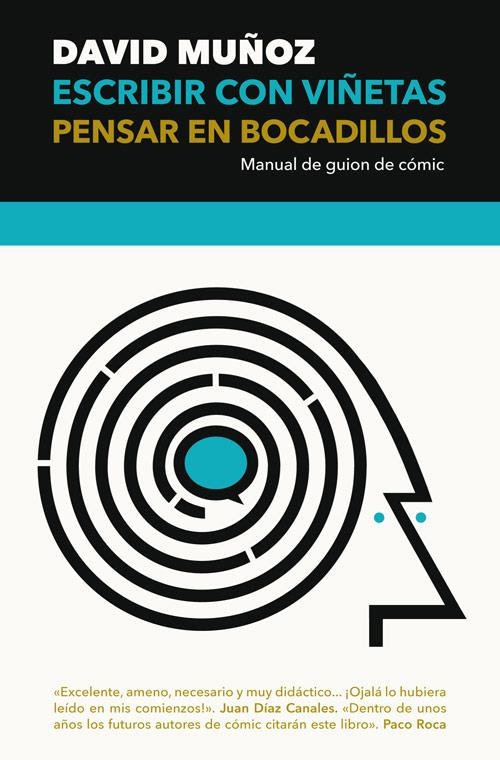 DAVID MUÑOZ
ESCRIBIR CON VIÑETAS
PENSAR EN BOCADILLOS
Manual de guion de cómic

«Excelente, ameno, necesario y muy didáctico... ¡Ojalá lo hubiera leído en mis comienzos!». Juan Díaz Canales. «Dentro de unos años los futuros autores de cómic citarán este libro». Paco Roca